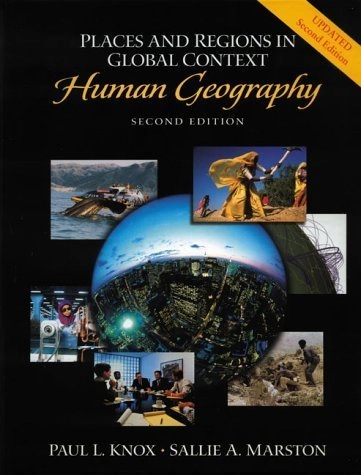 UPDATED
Second Edition

PLACES AND REGIONS IN GLOBAL CONTEXT
Human Geography
SECOND EDITION

PAUL L. KNOX · SALLIE A. MARSTON